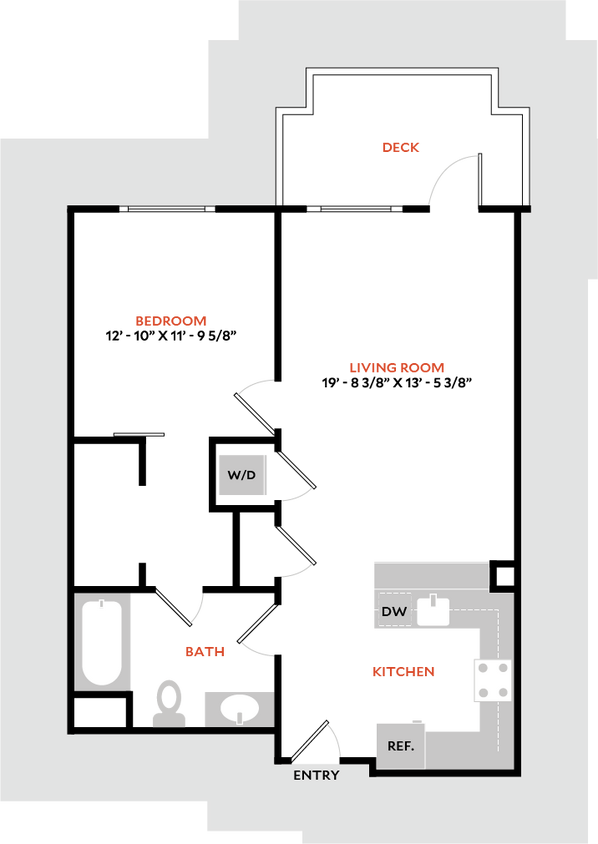 DECK

BEDROOM
12' - 10" X 11' - 9 5/8"

LIVING ROOM
19' - 8 3/8" X 13' - 5 3/8"

W/D

DW

BATH

KITCHEN

REF.

ENTRY